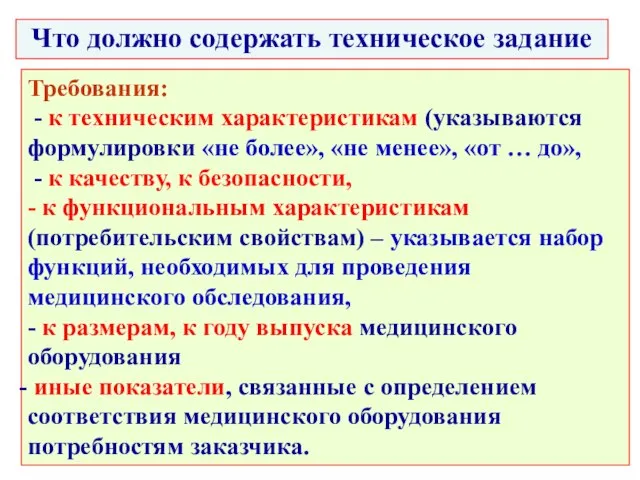 Что должно содержать техническое задание

Требования:
- к техническим характеристикам (указываются формулировки «не более», «не менее», «от … до»,
- к качеству, к безопасности,
- к функциональным характеристикам (потребительским свойствам) – указывается набор функций, необходимых для проведения медицинского обследования,
- к размерам, к году выпуска медицинского оборудования
- иные показатели, связанные с определением соответствия медицинского оборудования потребностям заказчика.